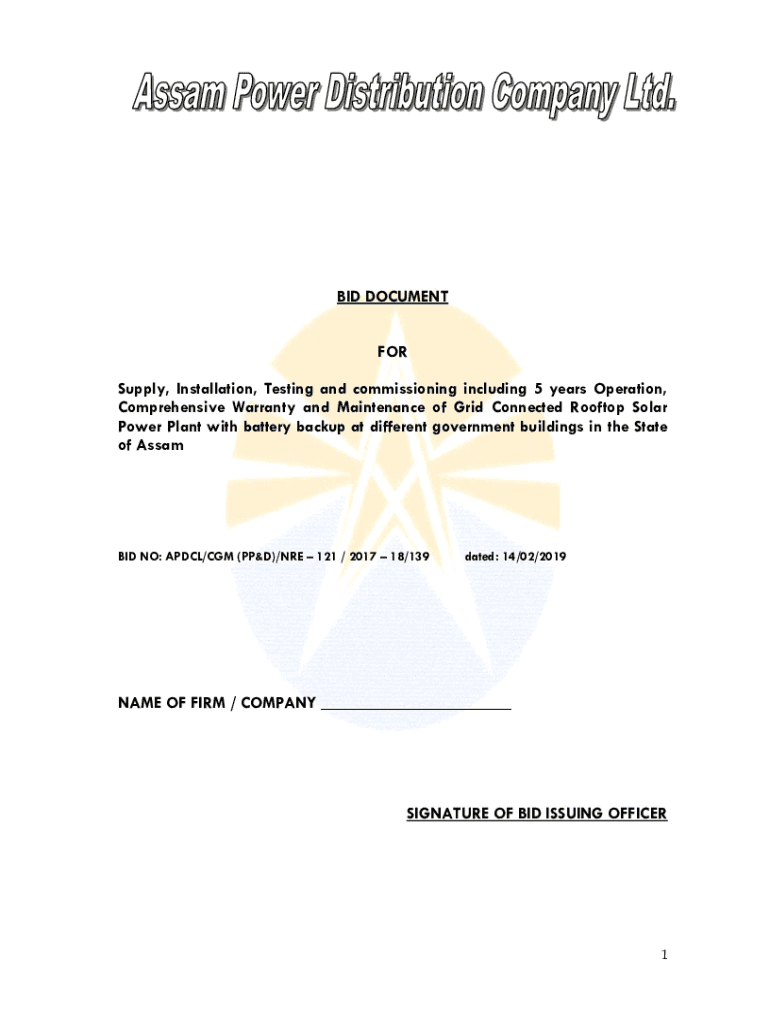 Assam Power Distribution Company Ltd.

BID DOCUMENT

FOR

Supply, Installation, Testing and commissioning including 5 years Operation, Comprehensive Warranty and Maintenance of Grid Connected Rooftop Solar Power Plant with battery backup at different government buildings in the State of Assam

BID NO: APDCL/CGM (PP&D)/NRE – 121 / 2017 – 18/139 dated: 14/02/2019

NAME OF FIRM / COMPANY ____

SIGNATURE OF BID ISSUING OFFICER

1